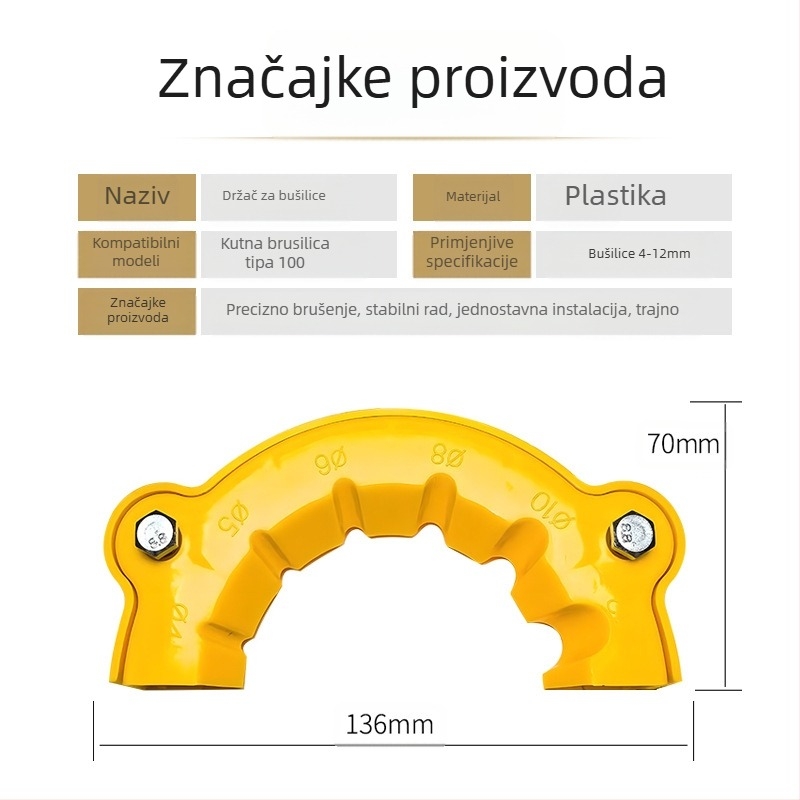 Značajke proizvoda

| Naziv | Držač za bušilice | Materijal | Plastika |
|---|---|---|---|
| Kompatibilni modeli | Kutna brusilica tipa 100 | Primjenjive specifikacije | Bušilice 4-12mm |
| Značajke proizvoda | Precizno brušenje, stabilni rad, jednostavna instalacija, trajno | | |

Ø4 Ø5 Ø6 Ø8 Ø10

8.8 8.8

70mm

136mm